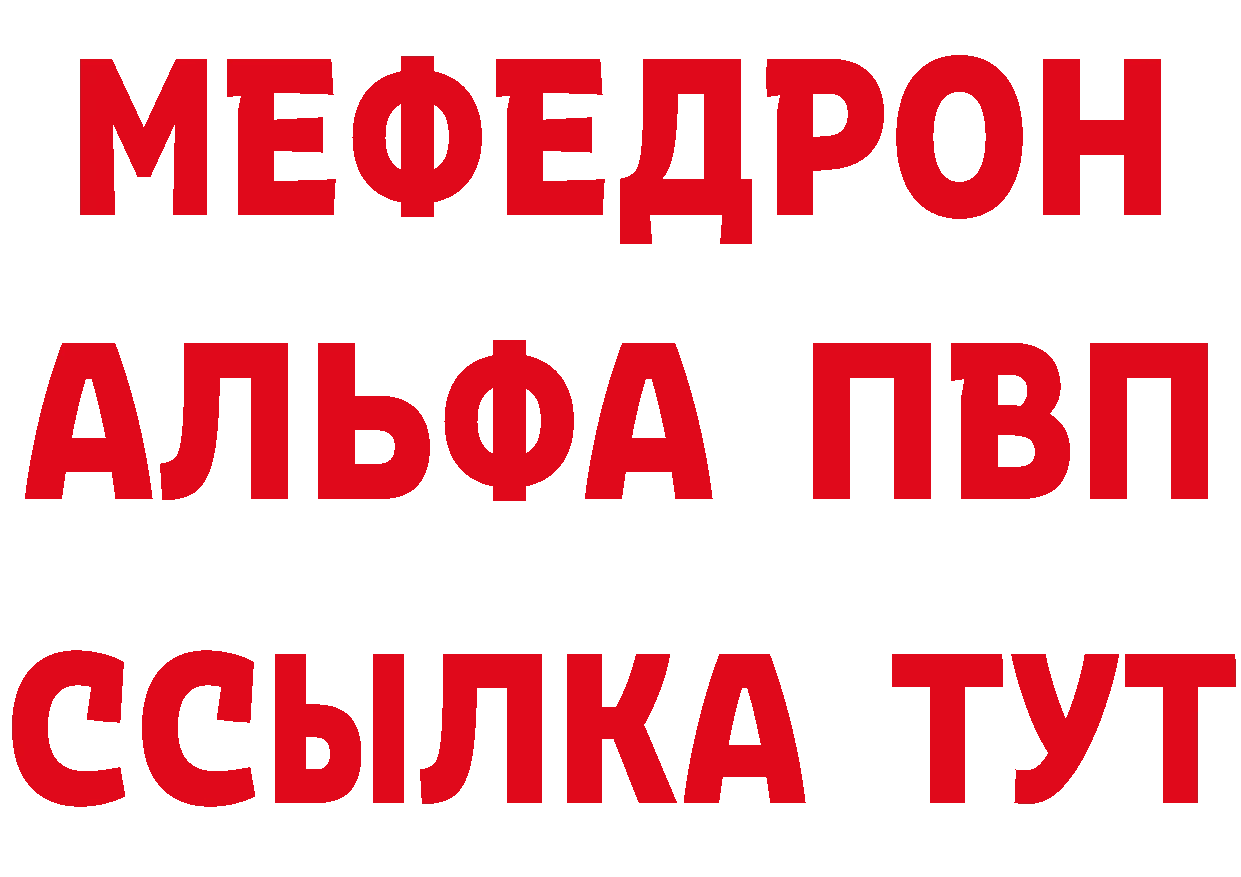 МЕФЕДРОН
АЛЬФА ПВП
ССЫЛКА ТУТ